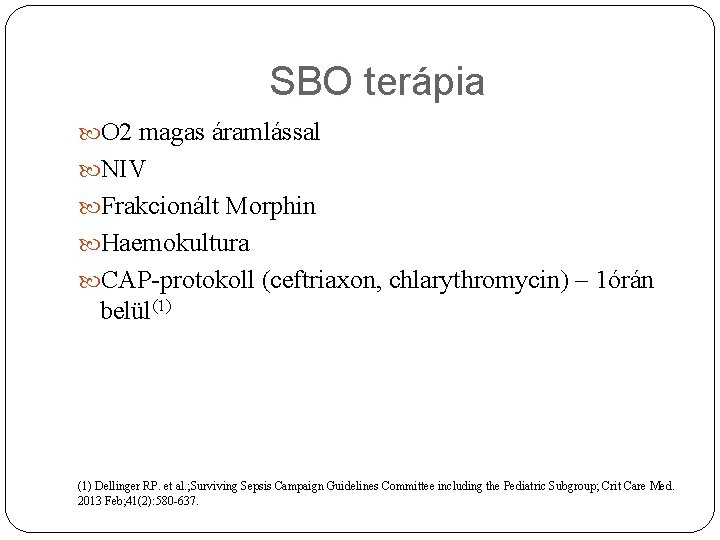 SBO terápia

O2 magas áramlással

NIV

Frakcionált Morphin

Haemokultura

CAP-protokoll (ceftriaxon, chlarythromycin) – 1órán belül$^{(1)}$

(1) Dellinger RP. et al.;Surviving Sepsis Campaign Guidelines Committee including the Pediatric Subgroup; Crit Care Med. 2013 Feb;41(2):580-637.